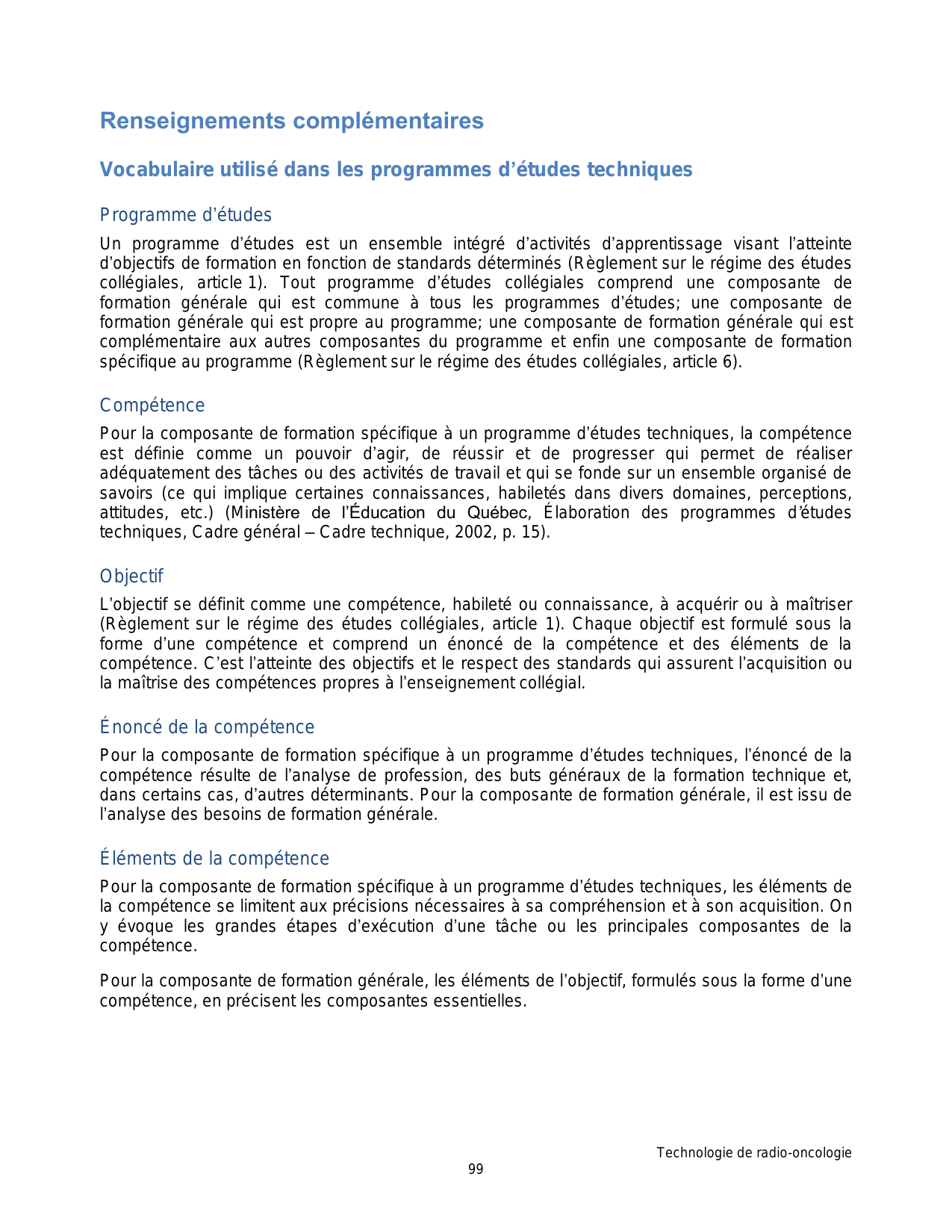 Renseignements complémentaires

Vocabulaire utilisé dans les programmes d’études techniques

Programme d’études

Un programme d’études est un ensemble intégré d’activités d’apprentissage visant l’atteinte d’objectifs de formation en fonction de standards déterminés (Règlement sur le régime des études collégiales, article 1). Tout programme d’études collégiales comprend une composante de formation générale qui est commune à tous les programmes d’études; une composante de formation générale qui est propre au programme; une composante de formation générale qui est complémentaire aux autres composantes du programme et enfin une composante de formation spécifique au programme (Règlement sur le régime des études collégiales, article 6).

Compétence

Pour la composante de formation spécifique à un programme d’études techniques, la compétence est définie comme un pouvoir d’agir, de réussir et de progresser qui permet de réaliser adéquatement des tâches ou des activités de travail et qui se fonde sur un ensemble organisé de savoirs (ce qui implique certaines connaissances, habiletés dans divers domaines, perceptions, attitudes, etc.) (Ministère de l’Éducation du Québec, Élaboration des programmes d’études techniques, Cadre général – Cadre technique, 2002, p. 15).

Objectif

L’objectif se définit comme une compétence, habileté ou connaissance, à acquérir ou à maîtriser (Règlement sur le régime des études collégiales, article 1). Chaque objectif est formulé sous la forme d’une compétence et comprend un énoncé de la compétence et des éléments de la compétence. C’est l’atteinte des objectifs et le respect des standards qui assurent l’acquisition ou la maîtrise des compétences propres à l’enseignement collégial.

Énoncé de la compétence

Pour la composante de formation spécifique à un programme d’études techniques, l’énoncé de la compétence résulte de l’analyse de profession, des buts généraux de la formation technique et, dans certains cas, d’autres déterminants. Pour la composante de formation générale, il est issu de l’analyse des besoins de formation générale.

Éléments de la compétence

Pour la composante de formation spécifique à un programme d’études techniques, les éléments de la compétence se limitent aux précisions nécessaires à sa compréhension et à son acquisition. On y évoque les grandes étapes d’exécution d’une tâche ou les principales composantes de la compétence.

Pour la composante de formation générale, les éléments de l’objectif, formulés sous la forme d’une compétence, en précisent les composantes essentielles.

Technologie de radio-oncologie
99